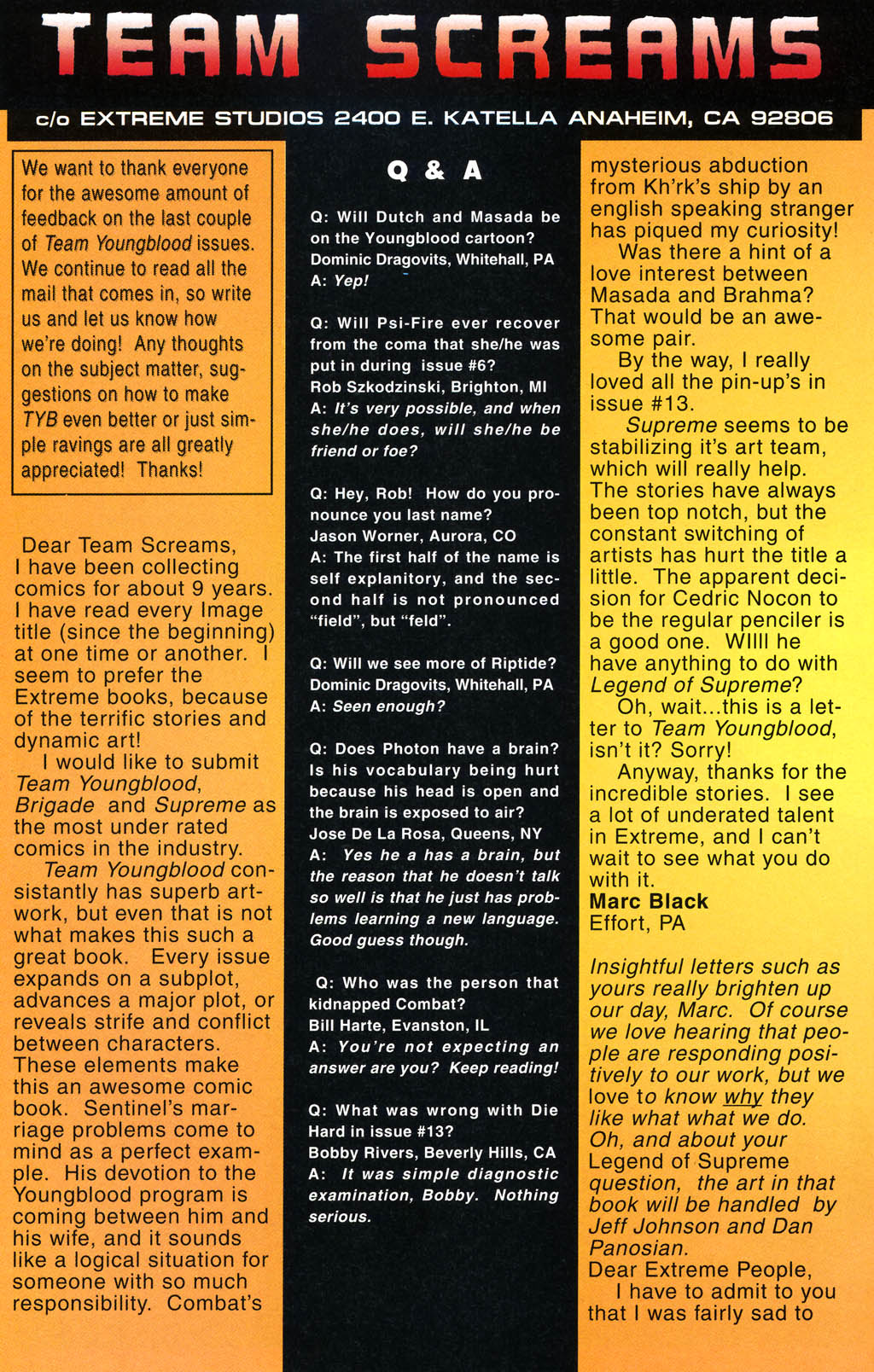 TEAM SCREAMS

c/o EXTREME STUDIOS 2400 E. KATELLA ANAHEIM, CA 92806

We want to thank everyone for the awesome amount of feedback on the last couple of Team Youngblood issues. We continue to read all the mail that comes in, so write us and let us know how we're doing! Any thoughts on the subject matter, suggestions on how to make TYB even better or just simple ravings are all greatly appreciated! Thanks!

Dear Team Screams,
I have been collecting comics for about 9 years. I have read every Image title (since the beginning) at one time or another. I seem to prefer the Extreme books, because of the terrific stories and dynamic art!
I would like to submit Team Youngblood, Brigade and Supreme as the most under rated comics in the industry.
Team Youngblood consistantly has superb artwork, but even that is not what makes this such a great book. Every issue expands on a subplot, advances a major plot, or reveals strife and conflict between characters. These elements make this an awesome comic book. Sentinel's marriage problems come to mind as a perfect example. His devotion to the Youngblood program is coming between him and his wife, and it sounds like a logical situation for someone with so much responsibility. Combat's

Q & A

Q: Will Dutch and Masada be on the Youngblood cartoon?
Dominic Dragovits, Whitehall, PA
A: Yep!

Q: Will Psi-Fire ever recover from the coma that she/he was put in during issue #6?
Rob Szkodzinski, Brighton, MI
A: It's very possible, and when she/he does, will she/he be friend or foe?

Q: Hey, Rob! How do you pronounce you last name?
Jason Worner, Aurora, CO
A: The first half of the name is self explanitory, and the second half is not pronounced "field", but "feld".

Q: Will we see more of Riptide?
Dominic Dragovits, Whitehall, PA
A: Seen enough?

Q: Does Photon have a brain? Is his vocabulary being hurt because his head is open and the brain is exposed to air?
Jose De La Rosa, Queens, NY
A: Yes he a has a brain, but the reason that he doesn't talk so well is that he just has problems learning a new language. Good guess though.

Q: Who was the person that kidnapped Combat?
Bill Harte, Evanston, IL
A: You're not expecting an answer are you? Keep reading!

Q: What was wrong with Die Hard in issue #13?
Bobby Rivers, Beverly Hills, CA
A: It was simple diagnostic examination, Bobby. Nothing serious.

mysterious abduction from Kh'rk's ship by an english speaking stranger has piqued my curiosity!
Was there a hint of a love interest between Masada and Brahma? That would be an awesome pair.
By the way, I really loved all the pin-up's in issue #13.
Supreme seems to be stabilizing it's art team, which will really help. The stories have always been top notch, but the constant switching of artists has hurt the title a little. The apparent decision for Cedric Nocon to be the regular penciler is a good one. WIlll he have anything to do with Legend of Supreme?
Oh, wait...this is a letter to Team Youngblood, isn't it? Sorry!
Anyway, thanks for the incredible stories. I see a lot of underated talent in Extreme, and I can't wait to see what you do with it.
Marc Black
Effort, PA

Insightful letters such as yours really brighten up our day, Marc. Of course we love hearing that people are responding positively to our work, but we love to know why they like what what we do. Oh, and about your Legend of Supreme question, the art in that book will be handled by Jeff Johnson and Dan Panosian.

Dear Extreme People,
I have to admit to you that I was fairly sad to